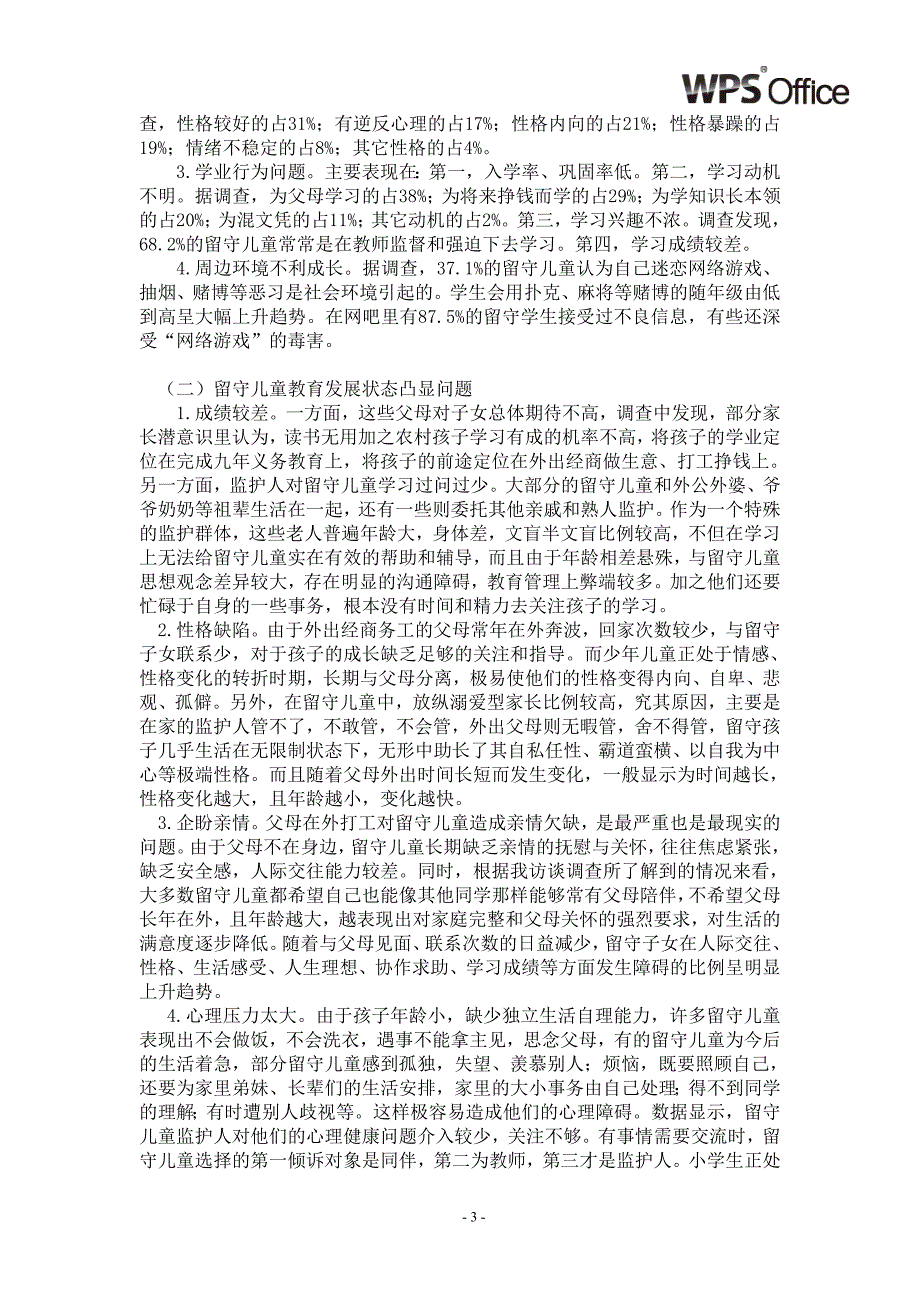 WPS Office

查，性格较好的占31%；有逆反心理的占17%；性格内向的占21%；性格暴躁的占19%；情绪不稳定的占8%；其它性格的占4%。

3.学业行为问题。主要表现在：第一，入学率、巩固率低。第二，学习动机不明。据调查，为父母学习的占38%；为将来挣钱而学的占29%；为学知识长本领的占20%；为混文凭的占11%；其它动机的占2%。第三，学习兴趣不浓。调查发现，68.2%的留守儿童常常是在教师监督和强迫下去学习。第四，学习成绩较差。

4.周边环境不利成长。据调查，37.1%的留守儿童认为自己迷恋网络游戏、抽烟、赌博等恶习是社会环境引起的。学生会用扑克、麻将等赌博的随年级由低到高呈大幅上升趋势。在网吧里有87.5%的留守学生接受过不良信息，有些还深受“网络游戏”的毒害。

（二）留守儿童教育发展状态凸显问题

1.成绩较差。一方面，这些父母对子女总体期待不高，调查中发现，部分家长潜意识里认为，读书无用加之农村孩子学习有成的机率不高，将孩子的学业定位在完成九年义务教育上，将孩子的前途定位在外出经商做生意、打工挣钱上。另一方面，监护人对留守儿童学习过问过少。大部分的留守儿童和外公外婆、爷爷奶奶等祖辈生活在一起，还有一些则委托其他亲戚和熟人监护。作为一个特殊的监护群体，这些老人普遍年龄大，身体差，文盲半文盲比例较高，不但在学习上无法给留守儿童实在有效的帮助和辅导，而且由于年龄相差悬殊，与留守儿童思想观念差异较大，存在明显的沟通障碍，教育管理上弊端较多。加之他们还要忙碌于自身的一些事务，根本没有时间和精力去关注孩子的学习。

2.性格缺陷。由于外出经商务工的父母常年在外奔波，回家次数较少，与留守子女联系少，对于孩子的成长缺乏足够的关注和指导。而少年儿童正处于情感、性格变化的转折时期，长期与父母分离，极易使他们的性格变得内向、自卑、悲观、孤僻。另外，在留守儿童中，放纵溺爱型家长比例较高，究其原因，主要是在家的监护人管不了，不敢管，不会管，外出父母则无暇管，舍不得管，留守孩子几乎生活在无限制状态下，无形中助长了其自私任性、霸道蛮横、以自我为中心等极端性格。而且随着父母外出时间长短而发生变化，一般显示为时间越长，性格变化越大，且年龄越小，变化越快。

3.企盼亲情。父母在外打工对留守儿童造成亲情欠缺，是最严重也是最现实的问题。由于父母不在身边，留守儿童长期缺乏亲情的抚慰与关怀，往往焦虑紧张，缺乏安全感，人际交往能力较差。同时，根据我访谈调查所了解到的情况来看，大多数留守儿童都希望自己也能像其他同学那样能够常有父母陪伴，不希望父母长年在外，且年龄越大，越表现出对家庭完整和父母关怀的强烈要求，对生活的满意度逐步降低。随着与父母见面、联系次数的日益减少，留守子女在人际交往、性格、生活感受、人生理想、协作求助、学习成绩等方面发生障碍的比例呈明显上升趋势。

4.心理压力太大。由于孩子年龄小，缺少独立生活自理能力，许多留守儿童表现出不会做饭，不会洗衣，遇事不能拿主见，思念父母，有的留守儿童为今后的生活着急，部分留守儿童感到孤独，失望、羡慕别人；烦恼，既要照顾自己，还要为家里弟妹、长辈们的生活安排，家里的大小事务由自己处理；得不到同学的理解；有时遭别人歧视等。这样极容易造成他们的心理障碍。数据显示，留守儿童监护人对他们的心理健康问题介入较少，关注不够。有事情需要交流时，留守儿童选择的第一倾诉对象是同伴，第二为教师，第三才是监护人。小学生正处

- 3 -